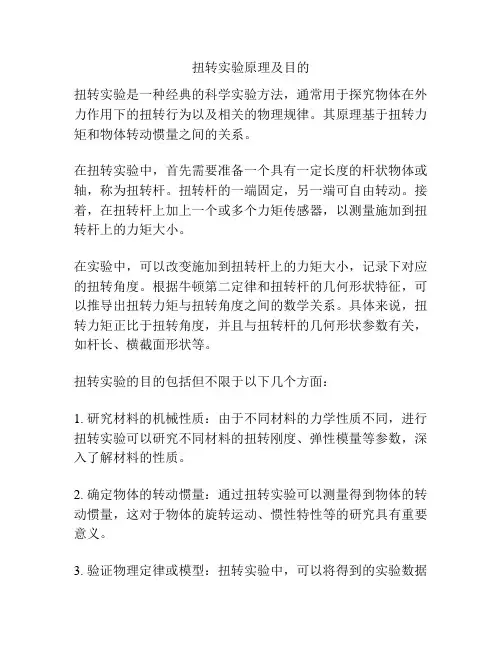 扭转实验原理及目的

扭转实验是一种经典的科学实验方法，通常用于探究物体在外力作用下的扭转行为以及相关的物理规律。其原理基于扭转力矩和物体转动惯量之间的关系。

在扭转实验中，首先需要准备一个具有一定长度的杆状物体或轴，称为扭转杆。扭转杆的一端固定，另一端可自由转动。接着，在扭转杆上加上一个或多个力矩传感器，以测量施加到扭转杆上的力矩大小。

在实验中，可以改变施加到扭转杆上的力矩大小，记录下对应的扭转角度。根据牛顿第二定律和扭转杆的几何形状特征，可以推导出扭转力矩与扭转角度之间的数学关系。具体来说，扭转力矩正比于扭转角度，并且与扭转杆的几何形状参数有关，如杆长、横截面形状等。

扭转实验的目的包括但不限于以下几个方面：

1. 研究材料的机械性质：由于不同材料的力学性质不同，进行扭转实验可以研究不同材料的扭转刚度、弹性模量等参数，深入了解材料的性质。

2. 确定物体的转动惯量：通过扭转实验可以测量得到物体的转动惯量，这对于物体的旋转运动、惯性特性等的研究具有重要意义。

3. 验证物理定律或模型：扭转实验中，可以将得到的实验数据